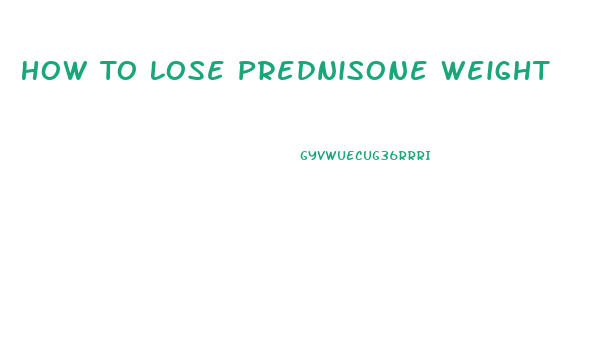 HOW TO LOSE PREDNISONE WEIGHT

GYVWUECUG36RRRI